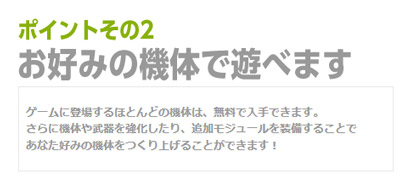 ポイントその2
お好みの機体で遊べます

ゲームに登場するほとんどの機体は、無料で入手できます。
さらに機体や武器を強化したり、追加モジュールを装備することで
あなた好みの機体をつくり上げることができます！